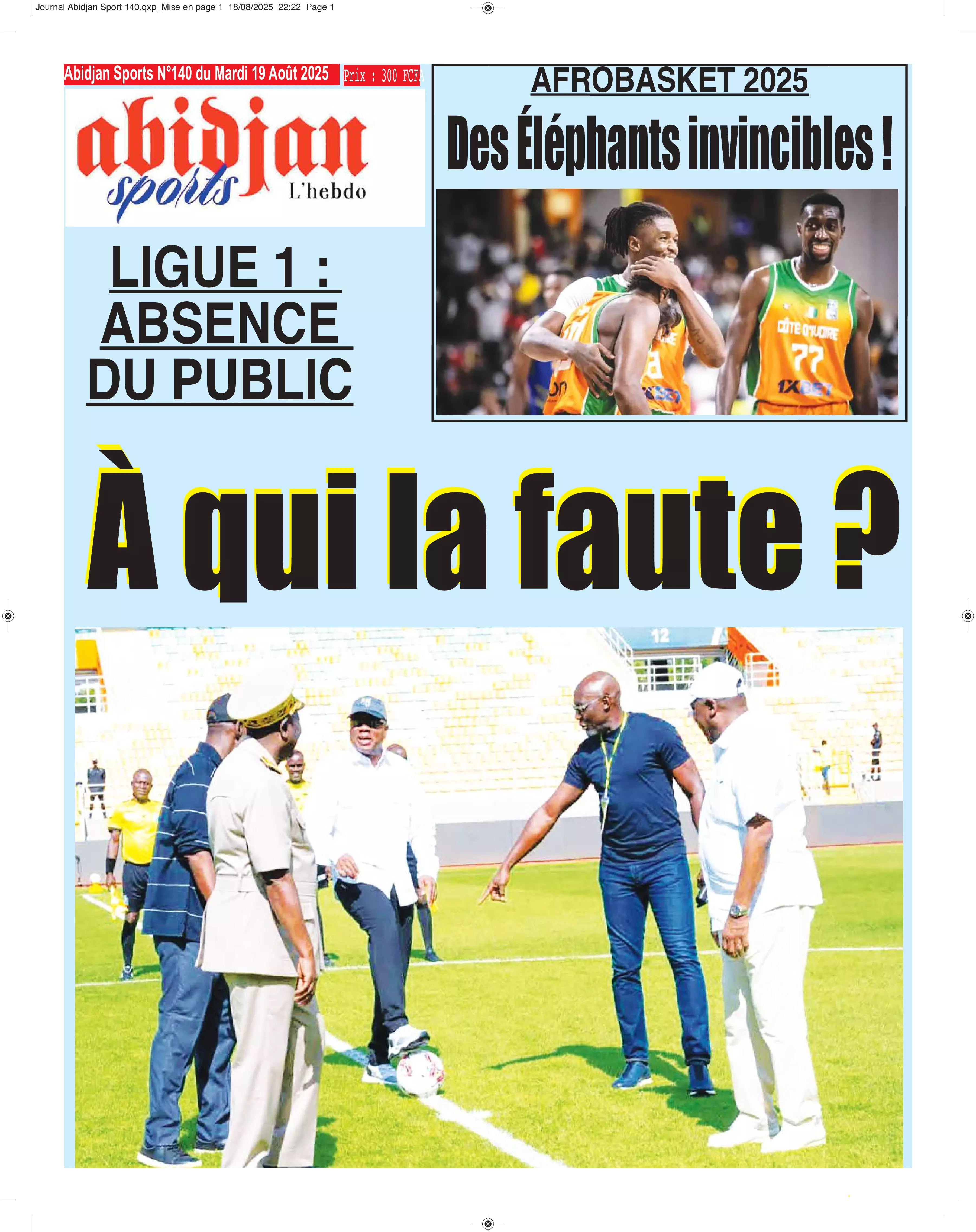 Journal Abidjan Sport 140.qxp_Mise en page 1 18/08/2025 22:22 Page 1

Abidjan Sports N°140 du Mardi 19 Août 2025

Prix : 300 FCFA

abidjan sports L'hebdo

AFROBASKET 2025

Des Éléphants invincibles !

CÔTE D'IVOIRE 77 1XBET

LIGUE 1 : ABSENCE DU PUBLIC

À qui la faute ?

12